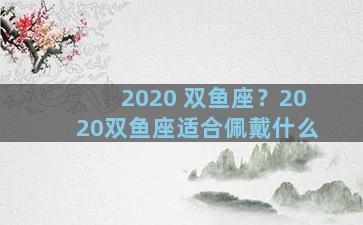 2020 双鱼座？2020双鱼座适合佩戴什么